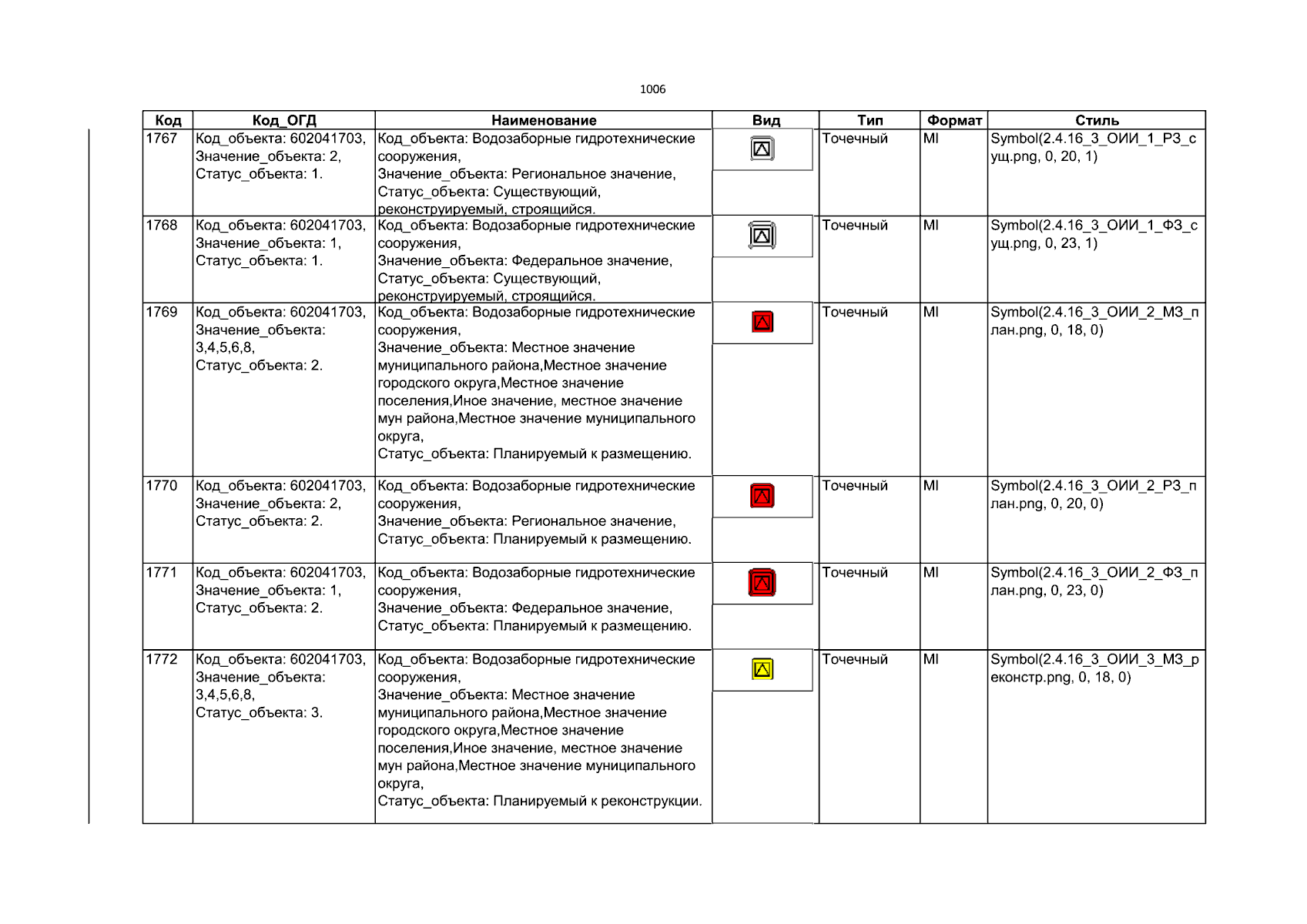 1006

| Код | Код_ОГД | Наименование | Вид | Тип | Формат | Стиль |
|---|---|---|---|---|---|---|
| 1767 | Код_объекта: 602041703, Значение_объекта: 2, Статус_объекта: 1. | Код_объекта: Водозаборные гидротехнические сооружения, Значение_объекта: Региональное значение, Статус_объекта: Существующий, реконструируемый, строящийся. | | Точечный | MI | Symbol(2.4.16_3_ОИИ_1_РЗ_сущ.png, 0, 20, 1) |
| 1768 | Код_объекта: 602041703, Значение_объекта: 1, Статус_объекта: 1. | Код_объекта: Водозаборные гидротехнические сооружения, Значение_объекта: Федеральное значение, Статус_объекта: Существующий, реконструируемый, строящийся. | | Точечный | MI | Symbol(2.4.16_3_ОИИ_1_ФЗ_сущ.png, 0, 23, 1) |
| 1769 | Код_объекта: 602041703, Значение_объекта: 3,4,5,6,8, Статус_объекта: 2. | Код_объекта: Водозаборные гидротехнические сооружения, Значение_объекта: Местное значение муниципального района,Местное значение городского округа,Местное значение поселения,Иное значение, местное значение мун района,Местное значение муниципального округа, Статус_объекта: Планируемый к размещению. | | Точечный | MI | Symbol(2.4.16_3_ОИИ_2_МЗ_план.png, 0, 18, 0) |
| 1770 | Код_объекта: 602041703, Значение_объекта: 2, Статус_объекта: 2. | Код_объекта: Водозаборные гидротехнические сооружения, Значение_объекта: Региональное значение, Статус_объекта: Планируемый к размещению. | | Точечный | MI | Symbol(2.4.16_3_ОИИ_2_РЗ_план.png, 0, 20, 0) |
| 1771 | Код_объекта: 602041703, Значение_объекта: 1, Статус_объекта: 2. | Код_объекта: Водозаборные гидротехнические сооружения, Значение_объекта: Федеральное значение, Статус_объекта: Планируемый к размещению. | | Точечный | MI | Symbol(2.4.16_3_ОИИ_2_ФЗ_план.png, 0, 23, 0) |
| 1772 | Код_объекта: 602041703, Значение_объекта: 3,4,5,6,8, Статус_объекта: 3. | Код_объекта: Водозаборные гидротехнические сооружения, Значение_объекта: Местное значение муниципального района,Местное значение городского округа,Местное значение поселения,Иное значение, местное значение мун района,Местное значение муниципального округа, Статус_объекта: Планируемый к реконструкции. | | Точечный | MI | Symbol(2.4.16_3_ОИИ_3_МЗ_реконстр.png, 0, 18, 0) |